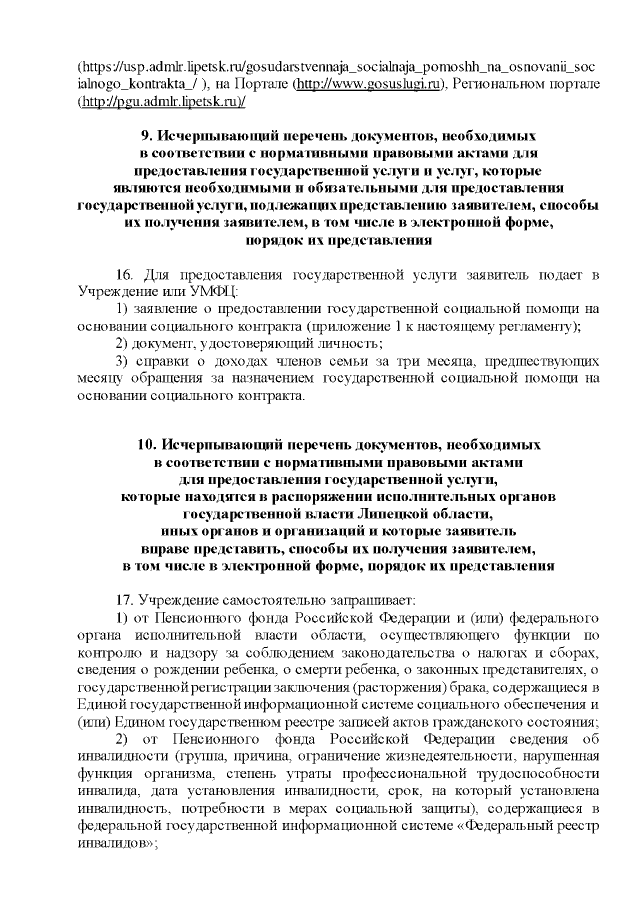 (https://usp.admlr.lipetsk.ru/gosudarstvennaja_socialnaja_pomoshh_na_osnovanii_socialnogo_kontrakta_/ ), на Портале (http://www.gosuslugi.ru), Региональном портале (http://pgu.admlr.lipetsk.ru)/

9. Исчерпывающий перечень документов, необходимых в соответствии с нормативными правовыми актами для предоставления государственной услуги и услуг, которые являются необходимыми и обязательными для предоставления государственной услуги, подлежащих представлению заявителем, способы их получения заявителем, в том числе в электронной форме, порядок их представления

16. Для предоставления государственной услуги заявитель подает в Учреждение или УМФЦ:

1) заявление о предоставлении государственной социальной помощи на основании социального контракта (приложение 1 к настоящему регламенту);

2) документ, удостоверяющий личность;

3) справки о доходах членов семьи за три месяца, предшествующих месяцу обращения за назначением государственной социальной помощи на основании социального контракта.

10. Исчерпывающий перечень документов, необходимых в соответствии с нормативными правовыми актами для предоставления государственной услуги, которые находятся в распоряжении исполнительных органов государственной власти Липецкой области, иных органов и организаций и которые заявитель вправе представить, способы их получения заявителем, в том числе в электронной форме, порядок их представления

17. Учреждение самостоятельно запрашивает:

1) от Пенсионного фонда Российской Федерации и (или) федерального органа исполнительной власти области, осуществляющего функции по контролю и надзору за соблюдением законодательства о налогах и сборах, сведения о рождении ребенка, о смерти ребенка, о законных представителях, о государственной регистрации заключения (расторжения) брака, содержащиеся в Единой государственной информационной системе социального обеспечения и (или) Едином государственном реестре записей актов гражданского состояния;

2) от Пенсионного фонда Российской Федерации сведения об инвалидности (группа, причина, ограничение жизнедеятельности, нарушенная функция организма, степень утраты профессиональной трудоспособности инвалида, дата установления инвалидности, срок, на который установлена инвалидность, потребности в мерах социальной защиты), содержащиеся в федеральной государственной информационной системе «Федеральный реестр инвалидов»;